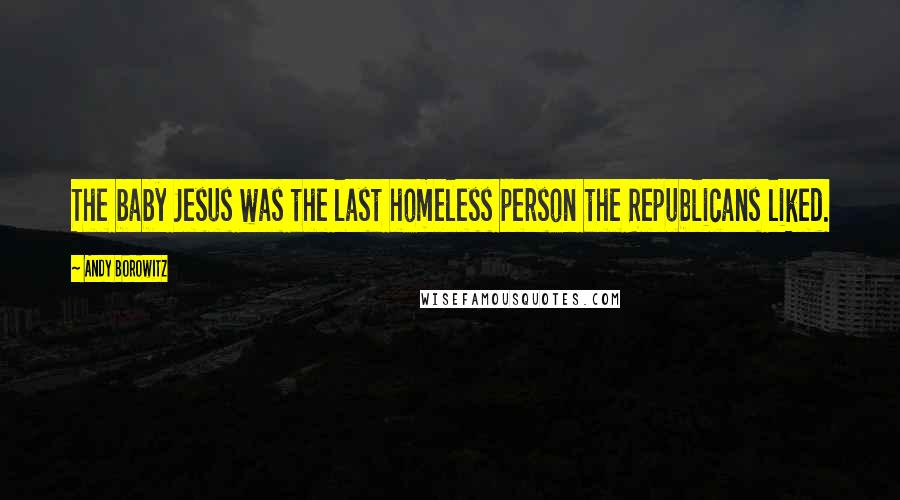 THE BABY JESUS WAS THE LAST HOMELESS PERSON THE REPUBLICANS LIKED.

~ ANDY BOROWITZ

WISEFAMOUSQUOTES.COM